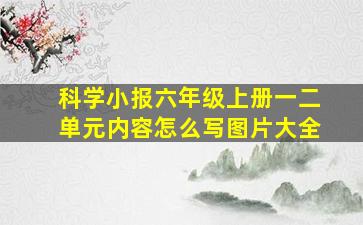 科学小报六年级上册一二单元内容怎么写图片大全